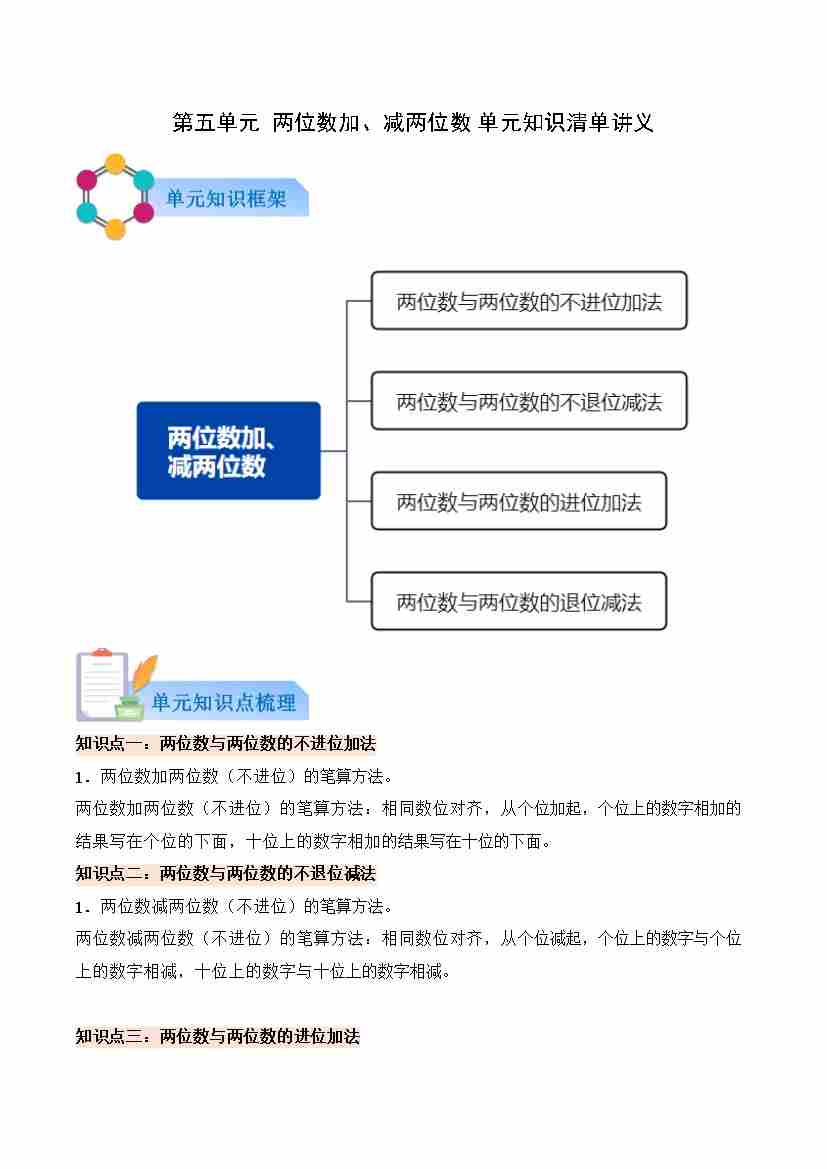 第五单元 两位数加、减两位数 单元知识清单讲义

单元知识框架

两位数加、减两位数

两位数与两位数的不进位加法

两位数与两位数的不退位减法

两位数与两位数的进位加法

两位数与两位数的退位减法

单元知识点梳理

知识点一：两位数与两位数的不进位加法

1．两位数加两位数（不进位）的笔算方法。

两位数加两位数（不进位）的笔算方法：相同数位对齐，从个位加起，个位上的数字相加的结果写在个位的下面，十位上的数字相加的结果写在十位的下面。

知识点二：两位数与两位数的不退位减法

1．两位数减两位数（不进位）的笔算方法。

两位数减两位数（不进位）的笔算方法：相同数位对齐，从个位减起，个位上的数字与个位上的数字相减，十位上的数字与十位上的数字相减。

知识点三：两位数与两位数的进位加法